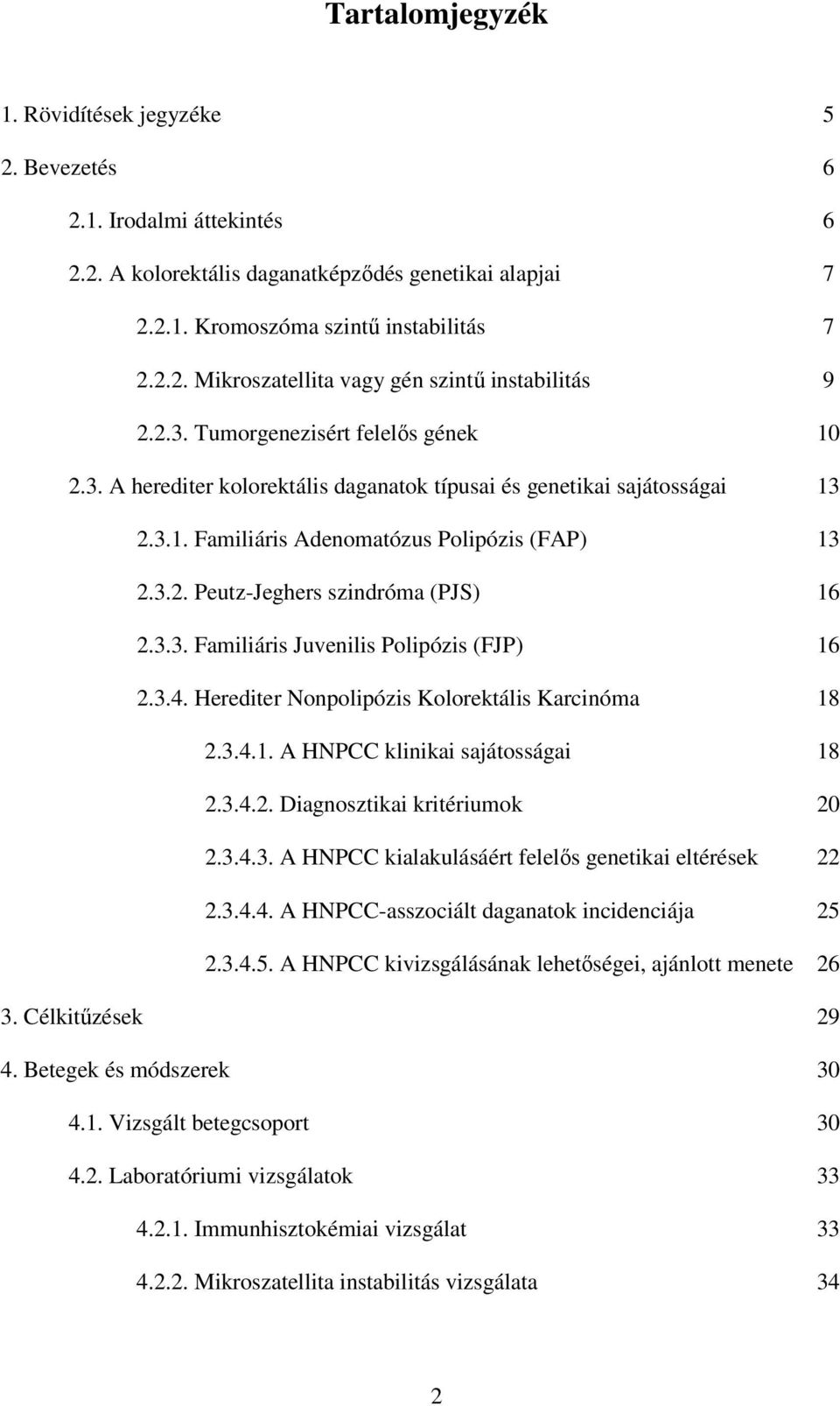 Tartalomjegyzék

1. Rövidítések jegyzéke 5

2. Bevezetés 6

2.1. Irodalmi áttekintés 6

2.2. A kolorektális daganatképződés genetikai alapjai 7

2.2.1. Kromoszóma szintű instabilitás 7

2.2.2. Mikroszatellita vagy gén szintű instabilitás 9

2.2.3. Tumorgenezisért felelős gének 10

2.3. A herediter kolorektális daganatok típusai és genetikai sajátosságai 13

2.3.1. Familiáris Adenomatózus Polipózis (FAP) 13

2.3.2. Peutz-Jeghers szindróma (PJS) 16

2.3.3. Familiáris Juvenilis Polipózis (FJP) 16

2.3.4. Herediter Nonpolipózis Kolorektális Karcinóma 18

2.3.4.1. A HNPCC klinikai sajátosságai 18

2.3.4.2. Diagnosztikai kritériumok 20

2.3.4.3. A HNPCC kialakulásáért felelős genetikai eltérések 22

2.3.4.4. A HNPCC-asszociált daganatok incidenciája 25

2.3.4.5. A HNPCC kivizsgálásának lehetőségei, ajánlott menete 26

3. Célkitűzések 29

4. Betegek és módszerek 30

4.1. Vizsgált betegcsoport 30

4.2. Laboratóriumi vizsgálatok 33

4.2.1. Immunhisztokémiai vizsgálat 33

4.2.2. Mikroszatellita instabilitás vizsgálata 34

2